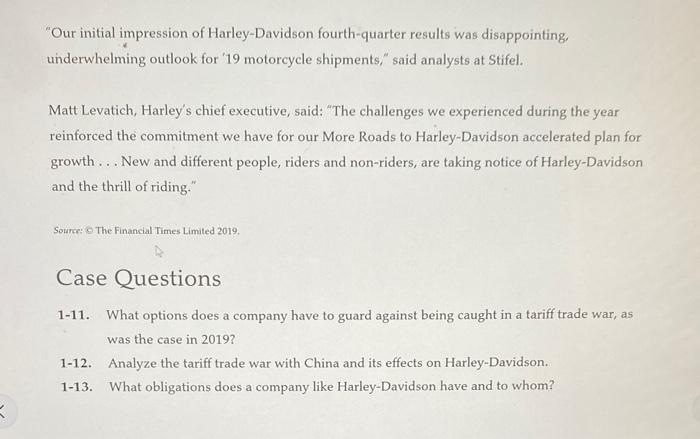 "Our initial impression of Harley-Davidson fourth-quarter results was disappointing, underwhelming outlook for '19 motorcycle shipments," said analysts at Stifel.

Matt Levatich, Harley's chief executive, said: "The challenges we experienced during the year reinforced the commitment we have for our More Roads to Harley-Davidson accelerated plan for growth . . . New and different people, riders and non-riders, are taking notice of Harley-Davidson and the thrill of riding."

Source: © The Financial Times Limited 2019.

Case Questions

1-11. What options does a company have to guard against being caught in a tariff trade war, as was the case in 2019?

1-12. Analyze the tariff trade war with China and its effects on Harley-Davidson.

1-13. What obligations does a company like Harley-Davidson have and to whom?